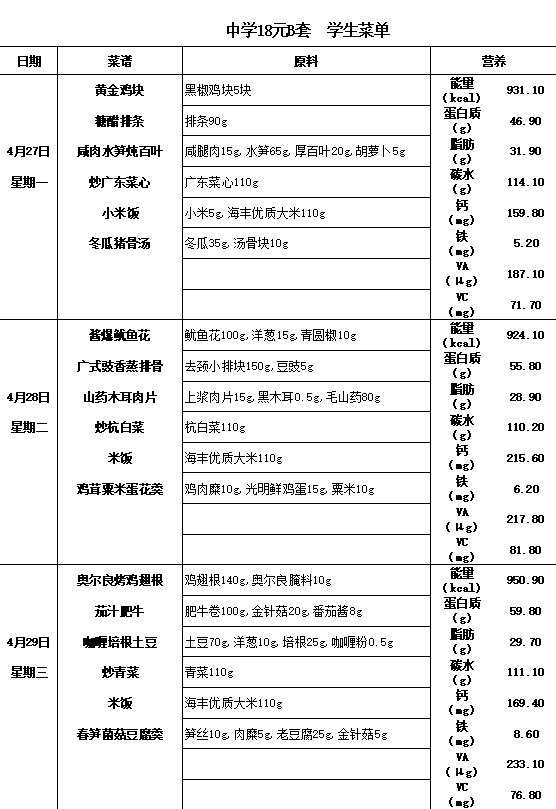 中学18元B套　学生菜单

| 日期 | 菜谱 | 原料 | 营养 | |
|---|---|---|---|---|
| 4月27日 星期一 | 黄金鸡块 | 黑椒鸡块5块 | 能量 (kcal) | 931.10 |
| | 糖醋排条 | 排条90g | 蛋白质 (g) | 46.90 |
| | 咸肉水笋炖百叶 | 咸腿肉15g,水笋65g,厚百叶20g,胡萝卜5g | 脂肪 (g) | 31.90 |
| | 炒广东菜心 | 广东菜心110g | 碳水 (g) | 114.10 |
| | 小米饭 | 小米5g,海丰优质大米110g | 钙 (mg) | 159.80 |
| | 冬瓜猪骨汤 | 冬瓜35g,汤骨块10g | 铁 (mg) | 5.20 |
| | | | VA (μg) | 187.10 |
| | | | VC (mg) | 71.70 |
| 4月28日 星期二 | 酱爆鱿鱼花 | 鱿鱼花100g,洋葱15g,青圆椒10g | 能量 (kcal) | 924.10 |
| | 广式豉香蒸排骨 | 去颈小排块150g,豆豉5g | 蛋白质 (g) | 55.80 |
| | 山药木耳肉片 | 上浆肉片15g,黑木耳0.5g,毛山药80g | 脂肪 (g) | 28.90 |
| | 炒杭白菜 | 杭白菜110g | 碳水 (g) | 110.20 |
| | 米饭 | 海丰优质大米110g | 钙 (mg) | 215.60 |
| | 鸡茸粟米蛋花羹 | 鸡肉糜10g,光明鲜鸡蛋15g,粟米10g | 铁 (mg) | 6.20 |
| | | | VA (μg) | 217.80 |
| | | | VC (mg) | 81.80 |
| 4月29日 星期三 | 奥尔良烤鸡翅根 | 鸡翅根140g,奥尔良腌料10g | 能量 (kcal) | 950.90 |
| | 茄汁肥牛 | 肥牛卷100g,金针菇20g,番茄酱8g | 蛋白质 (g) | 59.80 |
| | 咖喱培根土豆 | 土豆70g,洋葱10g,培根25g,咖喱粉0.5g | 脂肪 (g) | 29.70 |
| | 炒青菜 | 青菜110g | 碳水 (g) | 111.10 |
| | 米饭 | 海丰优质大米110g | 钙 (mg) | 169.40 |
| | 春笋菌菇豆腐羹 | 笋丝10g,肉糜5g,老豆腐25g,金针菇5g | 铁 (mg) | 8.60 |
| | | | VA (μg) | 233.10 |
| | | | VC (mg) | 76.80 |